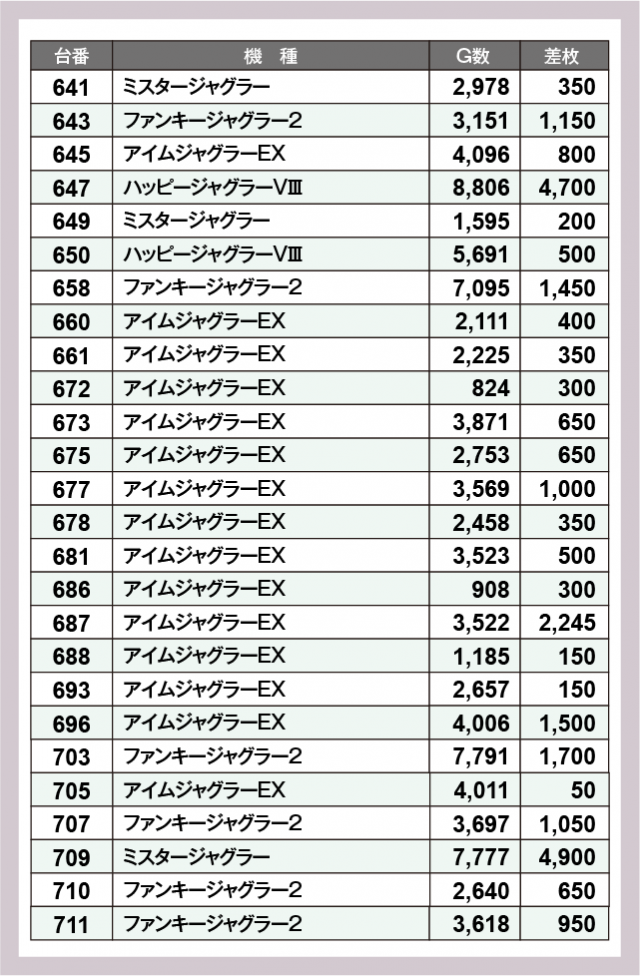 | 台番 | 機　種 | G数 | 差枚 |
|---|---|---|---|
| 641 | ミスタージャグラー | 2,978 | 350 |
| 643 | ファンキージャグラー2 | 3,151 | 1,150 |
| 645 | アイムジャグラーEX | 4,096 | 800 |
| 647 | ハッピージャグラーVⅢ | 8,806 | 4,700 |
| 649 | ミスタージャグラー | 1,595 | 200 |
| 650 | ハッピージャグラーVⅢ | 5,691 | 500 |
| 658 | ファンキージャグラー2 | 7,095 | 1,450 |
| 660 | アイムジャグラーEX | 2,111 | 400 |
| 661 | アイムジャグラーEX | 2,225 | 350 |
| 672 | アイムジャグラーEX | 824 | 300 |
| 673 | アイムジャグラーEX | 3,871 | 650 |
| 675 | アイムジャグラーEX | 2,753 | 650 |
| 677 | アイムジャグラーEX | 3,569 | 1,000 |
| 678 | アイムジャグラーEX | 2,458 | 350 |
| 681 | アイムジャグラーEX | 3,523 | 500 |
| 686 | アイムジャグラーEX | 908 | 300 |
| 687 | アイムジャグラーEX | 3,522 | 2,245 |
| 688 | アイムジャグラーEX | 1,185 | 150 |
| 693 | アイムジャグラーEX | 2,657 | 150 |
| 696 | アイムジャグラーEX | 4,006 | 1,500 |
| 703 | ファンキージャグラー2 | 7,791 | 1,700 |
| 705 | アイムジャグラーEX | 4,011 | 50 |
| 707 | ファンキージャグラー2 | 3,697 | 1,050 |
| 709 | ミスタージャグラー | 7,777 | 4,900 |
| 710 | ファンキージャグラー2 | 2,640 | 650 |
| 711 | ファンキージャグラー2 | 3,618 | 950 |